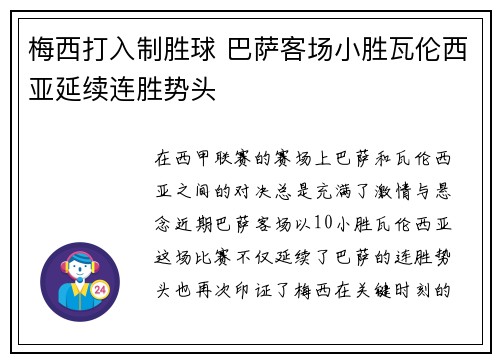 梅西打入制胜球 巴萨客场小胜瓦伦西亚延续连胜势头

在西甲联赛的赛场上巴萨和瓦伦西亚之间的对决总是充满了激情与悬念近期巴萨客场以10小胜瓦伦西亚这场比赛不仅延续了巴萨的连胜势头也再次印证了梅西在关键时刻的

24